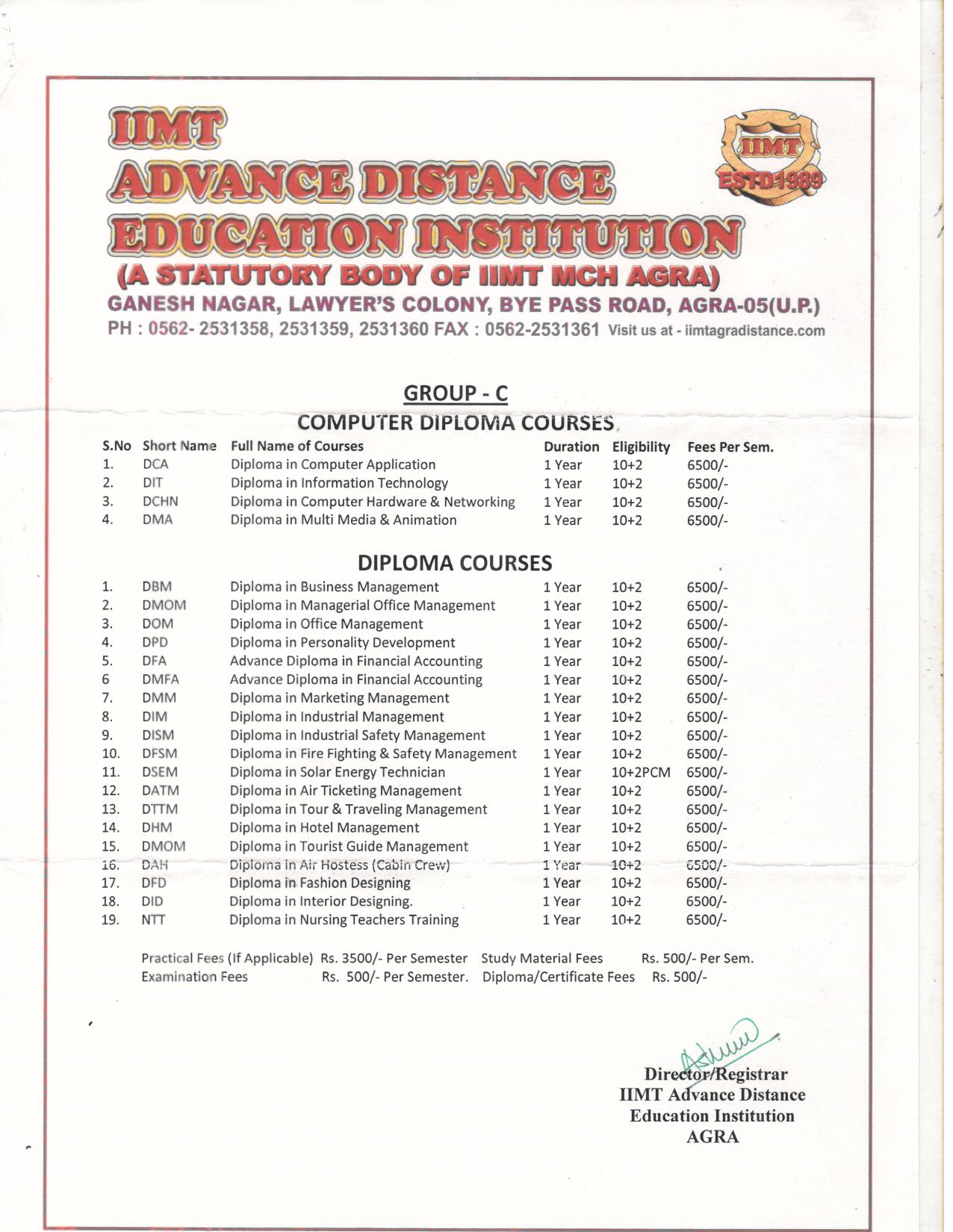 IIMT
ADVANCE DISTANCE
EDUCATION INSTITUTION
(A STATUTORY BODY OF IIMT MCH AGRA)
GANESH NAGAR, LAWYER'S COLONY, BYE PASS ROAD, AGRA-05(U.P.)
PH : 0562- 2531358, 2531359, 2531360 FAX : 0562-2531361 Visit us at - iimtagradistance.com

IIMT
ESTD 1989

GROUP - C
COMPUTER DIPLOMA COURSES

| S.No | Short Name | Full Name of Courses | Duration | Eligibility | Fees Per Sem. |
|---|---|---|---|---|---|
| 1. | DCA | Diploma in Computer Application | 1 Year | 10+2 | 6500/- |
| 2. | DIT | Diploma in Information Technology | 1 Year | 10+2 | 6500/- |
| 3. | DCHN | Diploma in Computer Hardware & Networking | 1 Year | 10+2 | 6500/- |
| 4. | DMA | Diploma in Multi Media & Animation | 1 Year | 10+2 | 6500/- |

DIPLOMA COURSES

| | | | | | |
|---|---|---|---|---|---|
| 1. | DBM | Diploma in Business Management | 1 Year | 10+2 | 6500/- |
| 2. | DMOM | Diploma in Managerial Office Management | 1 Year | 10+2 | 6500/- |
| 3. | DOM | Diploma in Office Management | 1 Year | 10+2 | 6500/- |
| 4. | DPD | Diploma in Personality Development | 1 Year | 10+2 | 6500/- |
| 5. | DFA | Advance Diploma in Financial Accounting | 1 Year | 10+2 | 6500/- |
| 6 | DMFA | Advance Diploma in Financial Accounting | 1 Year | 10+2 | 6500/- |
| 7. | DMM | Diploma in Marketing Management | 1 Year | 10+2 | 6500/- |
| 8. | DIM | Diploma in Industrial Management | 1 Year | 10+2 | 6500/- |
| 9. | DISM | Diploma in Industrial Safety Management | 1 Year | 10+2 | 6500/- |
| 10. | DFSM | Diploma in Fire Fighting & Safety Management | 1 Year | 10+2 | 6500/- |
| 11. | DSEM | Diploma in Solar Energy Technician | 1 Year | 10+2PCM | 6500/- |
| 12. | DATM | Diploma in Air Ticketing Management | 1 Year | 10+2 | 6500/- |
| 13. | DTTM | Diploma in Tour & Traveling Management | 1 Year | 10+2 | 6500/- |
| 14. | DHM | Diploma in Hotel Management | 1 Year | 10+2 | 6500/- |
| 15. | DMOM | Diploma in Tourist Guide Management | 1 Year | 10+2 | 6500/- |
| 16. | DAH | Diploma in Air Hostess (Cabin Crew) | 1 Year | 10+2 | 6500/- |
| 17. | DFD | Diploma in Fashion Designing | 1 Year | 10+2 | 6500/- |
| 18. | DID | Diploma in Interior Designing. | 1 Year | 10+2 | 6500/- |
| 19. | NTT | Diploma in Nursing Teachers Training | 1 Year | 10+2 | 6500/- |

Practical Fees (If Applicable) Rs. 3500/- Per Semester Study Material Fees Rs. 500/- Per Sem.
Examination Fees Rs. 500/- Per Semester. Diploma/Certificate Fees Rs. 500/-

Director/Registrar
IIMT Advance Distance
Education Institution
AGRA